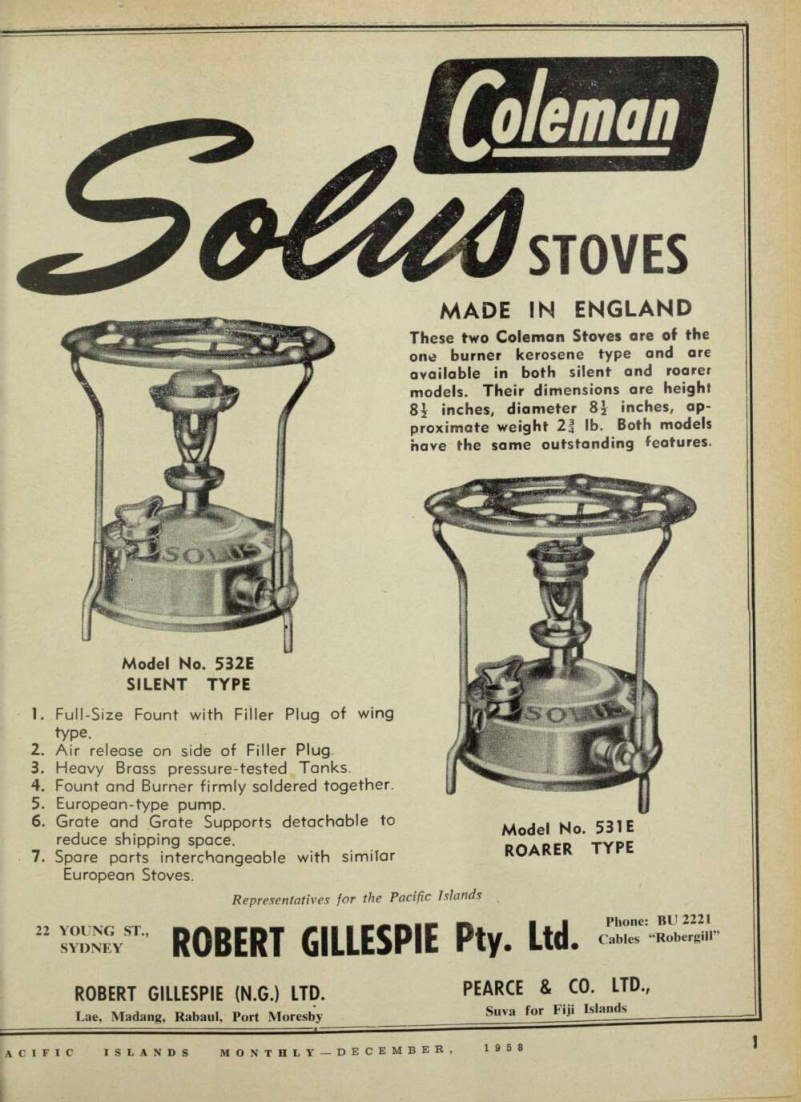 Coleman

Solus STOVES

MADE IN ENGLAND

These two Coleman Stoves are of the one burner kerosene type and are available in both silent and roarer models. Their dimensions are height $8\frac{1}{2}$ inches, diameter $8\frac{1}{2}$ inches, approximate weight $2\frac{3}{4}$ lb. Both models have the same outstanding features.

SOLUS

Model No. 532E
SILENT TYPE

SOLUS

Model No. 531E
ROARER TYPE

1. Full-Size Fount with Filler Plug of wing type.
2. Air release on side of Filler Plug.
3. Heavy Brass pressure-tested Tanks.
4. Fount and Burner firmly soldered together.
5. European-type pump.
6. Grate and Grate Supports detachable to reduce shipping space.
7. Spare parts interchangeable with similar European Stoves.

Representatives for the Pacific Islands

22 YOUNG ST., SYDNEY

ROBERT GILLESPIE Pty. Ltd.

Phone: BU 2221
Cables "Robergill"

ROBERT GILLESPIE (N.G.) LTD.
Lae, Madang, Rabaul, Port Moresby

PEARCE & CO. LTD.,
Suva for Fiji Islands

ACIFIC ISLANDS MONTHLY—DECEMBER, 1958

1